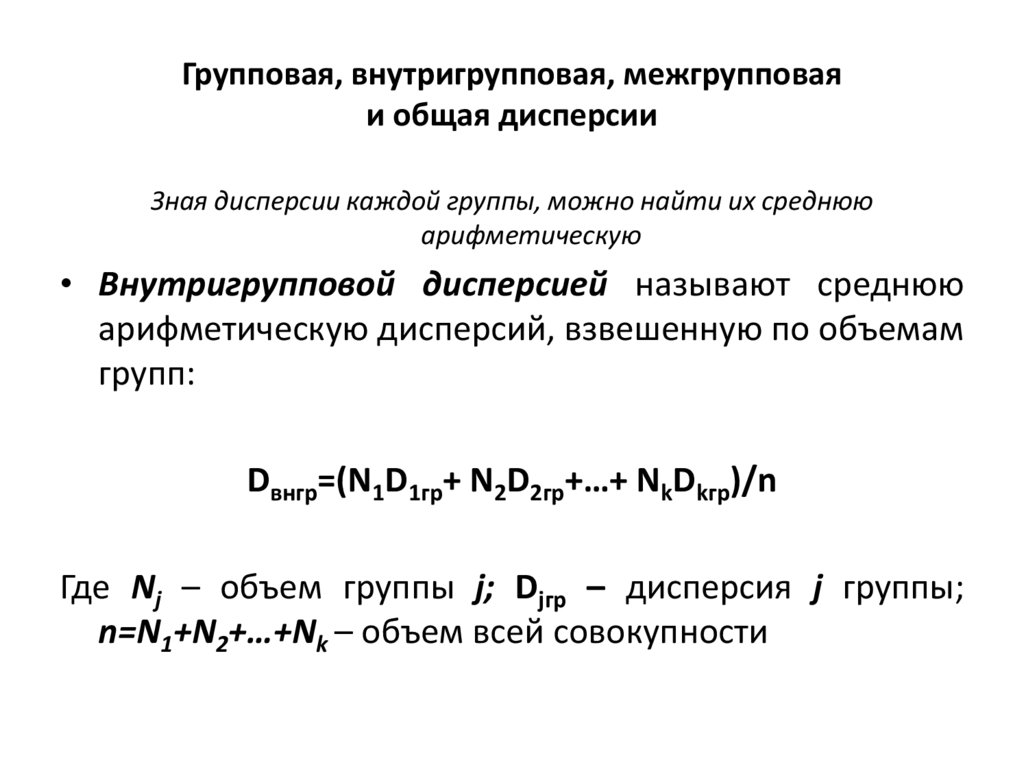 Групповая, внутригрупповая, межгрупповая и общая дисперсии

Зная дисперсии каждой группы, можно найти их среднюю арифметическую

• Внутригрупповой дисперсией называют среднюю арифметическую дисперсий, взвешенную по объемам групп:

$D_{внгр}=(N_1D_{1гр}+ N_2D_{2гр}+…+ N_kD_{kгр})/n$

Где $N_j$ – объем группы $j$; $D_{jгр}$ – дисперсия $j$ группы; $n=N_1+N_2+…+N_k$ – объем всей совокупности